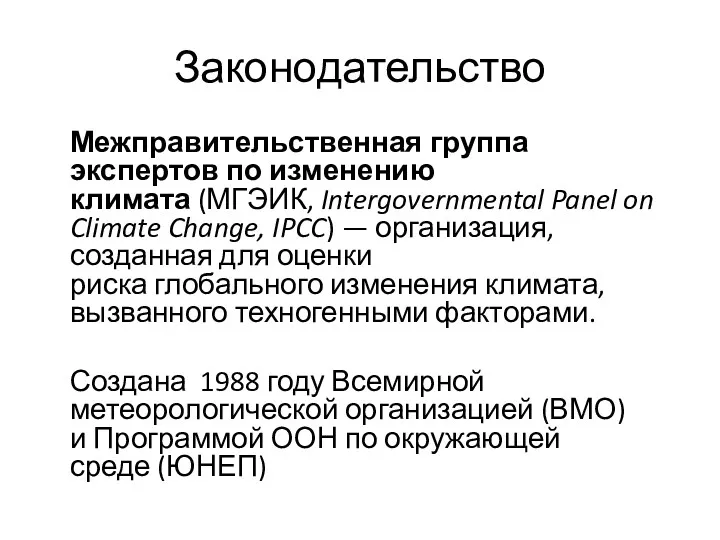 Законодательство

Межправительственная группа экспертов по изменению климата (МГЭИК, Intergovernmental Panel on Climate Change, IPCC) — организация, созданная для оценки риска глобального изменения климата, вызванного техногенными факторами.

Создана 1988 году Всемирной метеорологической организацией (ВМО) и Программой ООН по окружающей среде (ЮНЕП)